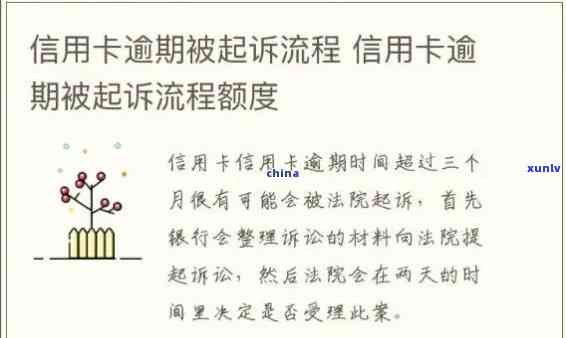 信用卡逾期被起诉流程 信用卡逾期被起诉流程额度

信用卡信用卡逾期时间超过三个月很有可能会被法院起诉，首先银行会整理诉讼的材料向法院提起诉讼，然后法院会在两天的时间里决定是否受理此案。

china

xunlv